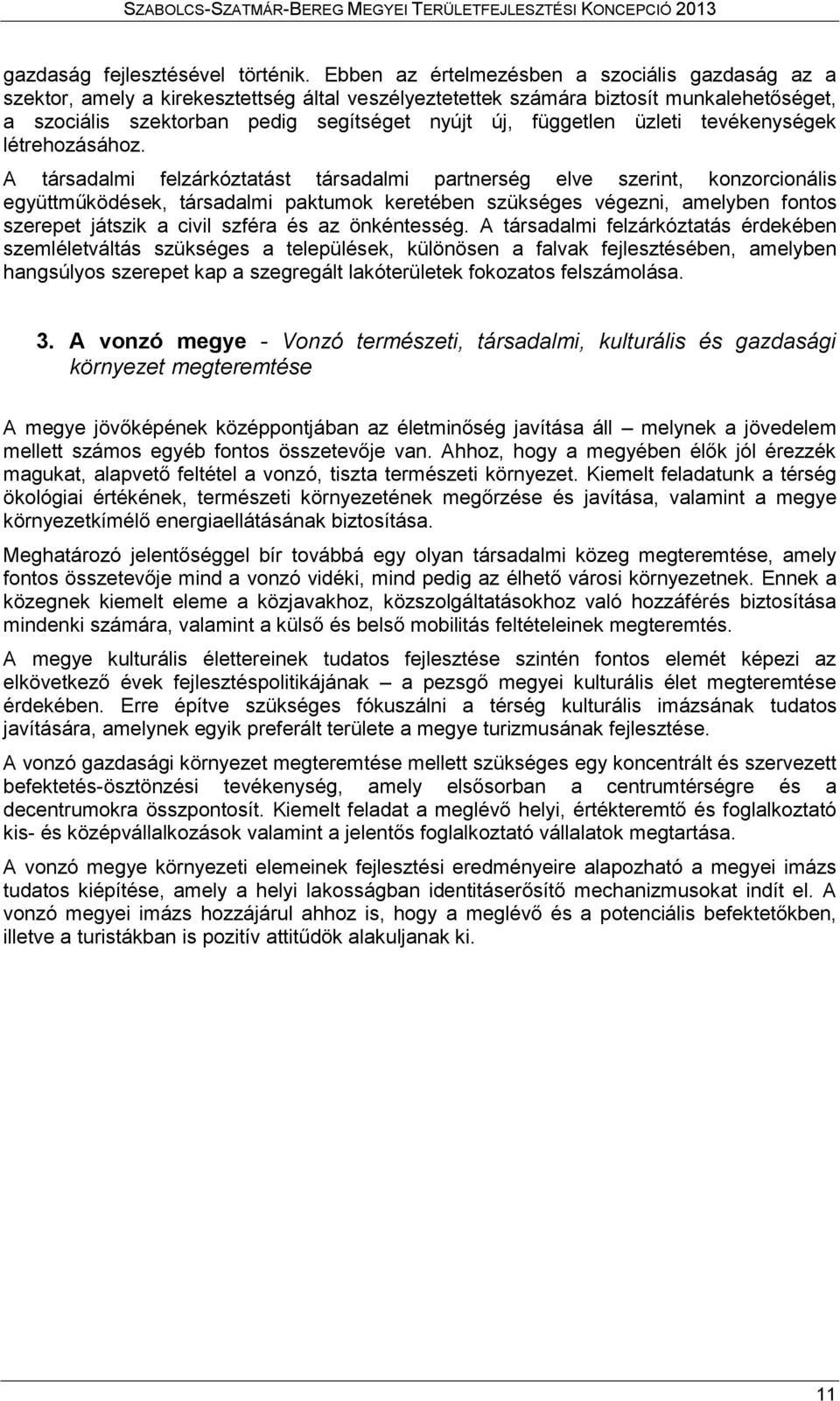 SZABOLCS-SZATMÁR-BEREG MEGYEI TERÜLETFEJLESZTÉSI KONCEPCIÓ 2013

gazdaság fejlesztésével történik. Ebben az értelmezésben a szociális gazdaság az a szektor, amely a kirekesztettség által veszélyeztetettek számára biztosít munkalehetőséget, a szociális szektorban pedig segítséget nyújt új, független üzleti tevékenységek létrehozásához.

A társadalmi felzárkóztatást társadalmi partnerség elve szerint, konzorcionális együttműködések, társadalmi paktumok keretében szükséges végezni, amelyben fontos szerepet játszik a civil szféra és az önkéntesség. A társadalmi felzárkóztatás érdekében szemléletváltás szükséges a települések, különösen a falvak fejlesztésében, amelyben hangsúlyos szerepet kap a szegregált lakóterületek fokozatos felszámolása.

3. A vonzó megye - Vonzó természeti, társadalmi, kulturális és gazdasági környezet megteremtése

A megye jövőképének középpontjában az életminőség javítása áll – melynek a jövedelem mellett számos egyéb fontos összetevője van. Ahhoz, hogy a megyében élők jól érezzék magukat, alapvető feltétel a vonzó, tiszta természeti környezet. Kiemelt feladatunk a térség ökológiai értékének, természeti környezetének megőrzése és javítása, valamint a megye környezetkímélő energiaellátásának biztosítása.

Meghatározó jelentőséggel bír továbbá egy olyan társadalmi közeg megteremtése, amely fontos összetevője mind a vonzó vidéki, mind pedig az élhető városi környezetnek. Ennek a közegnek kiemelt eleme a közjavakhoz, közszolgáltatásokhoz való hozzáférés biztosítása mindenki számára, valamint a külső és belső mobilitás feltételeinek megteremtés.

A megye kulturális élettereinek tudatos fejlesztése szintén fontos elemét képezi az elkövetkező évek fejlesztéspolitikájának – a pezsgő megyei kulturális élet megteremtése érdekében. Erre építve szükséges fókuszálni a térség kulturális imázsának tudatos javítására, amelynek egyik preferált területe a megye turizmusának fejlesztése.

A vonzó gazdasági környezet megteremtése mellett szükséges egy koncentrált és szervezett befektetés-ösztönzési tevékenység, amely elsősorban a centrumtérségre és a decentrumokra összpontosít. Kiemelt feladat a meglévő helyi, értékteremtő és foglalkoztató kis- és középvállalkozások valamint a jelentős foglalkoztató vállalatok megtartása.

A vonzó megye környezeti elemeinek fejlesztési eredményeire alapozható a megyei imázs tudatos kiépítése, amely a helyi lakosságban identitáserősítő mechanizmusokat indít el. A vonzó megyei imázs hozzájárul ahhoz is, hogy a meglévő és a potenciális befektetőkben, illetve a turistákban is pozitív attitűdök alakuljanak ki.

11